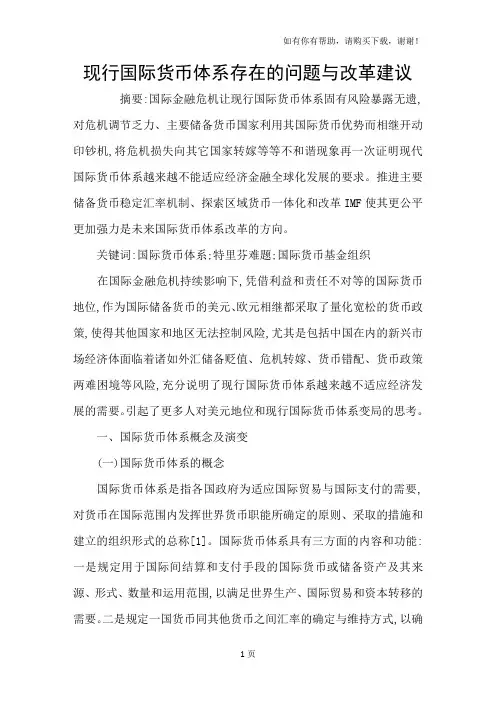 如有你有帮助，请购买下载，谢谢！

现行国际货币体系存在的问题与改革建议

摘要:国际金融危机让现行国际货币体系固有风险暴露无遗,对危机调节乏力、主要储备货币国家利用其国际货币优势而相继开动印钞机,将危机损失向其它国家转嫁等等不和谐现象再一次证明现代国际货币体系越来越不能适应经济金融全球化发展的要求。推进主要储备货币稳定汇率机制、探索区域货币一体化和改革 IMF 使其更公平更加强力是未来国际货币体系改革的方向。

关键词:国际货币体系;特里芬难题;国际货币基金组织

在国际金融危机持续影响下,凭借利益和责任不对等的国际货币地位,作为国际储备货币的美元、欧元相继都采取了量化宽松的货币政策,使得其他国家和地区无法控制风险,尤其是包括中国在内的新兴市场经济体面临着诸如外汇储备贬值、危机转嫁、货币错配、货币政策两难困境等风险,充分说明了现行国际货币体系越来越不适应经济发展的需要。引起了更多人对美元地位和现行国际货币体系变局的思考。

一、国际货币体系概念及演变

(一)国际货币体系的概念

国际货币体系是指各国政府为适应国际贸易与国际支付的需要,对货币在国际范围内发挥世界货币职能所确定的原则、采取的措施和建立的组织形式的总称[1]。国际货币体系具有三方面的内容和功能:一是规定用于国际间结算和支付手段的国际货币或储备资产及其来源、形式、数量和运用范围,以满足世界生产、国际贸易和资本转移的需要。二是规定一国货币同其他货币之间汇率的确定与维持方式,以确

1 页